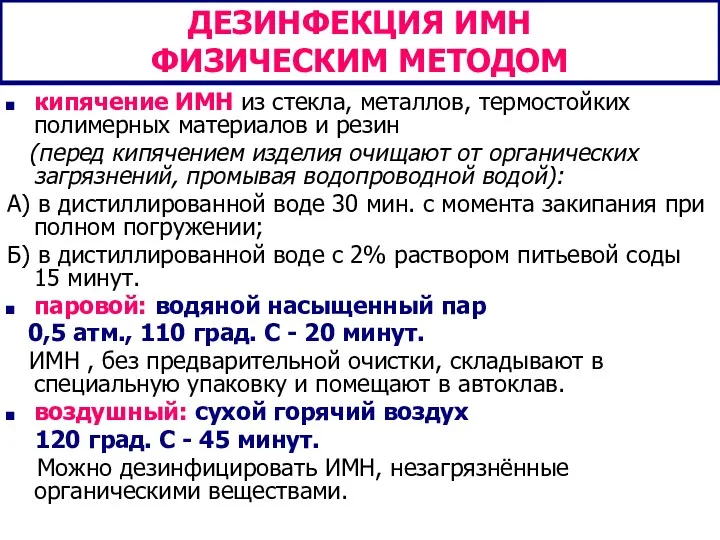 ДЕЗИНФЕКЦИЯ ИМН ФИЗИЧЕСКИМ МЕТОДОМ

кипячение ИМН из стекла, металлов, термостойких полимерных материалов и резин

(перед кипячением изделия очищают от органических загрязнений, промывая водопроводной водой):

А) в дистиллированной воде 30 мин. с момента закипания при полном погружении;

Б) в дистиллированной воде с 2% раствором питьевой соды 15 минут.

паровой: водяной насыщенный пар 0,5 атм., 110 град. С - 20 минут.

ИМН , без предварительной очистки, складывают в специальную упаковку и помещают в автоклав.

воздушный: сухой горячий воздух 120 град. С - 45 минут.

Можно дезинфицировать ИМН, незагрязнённые органическими веществами.